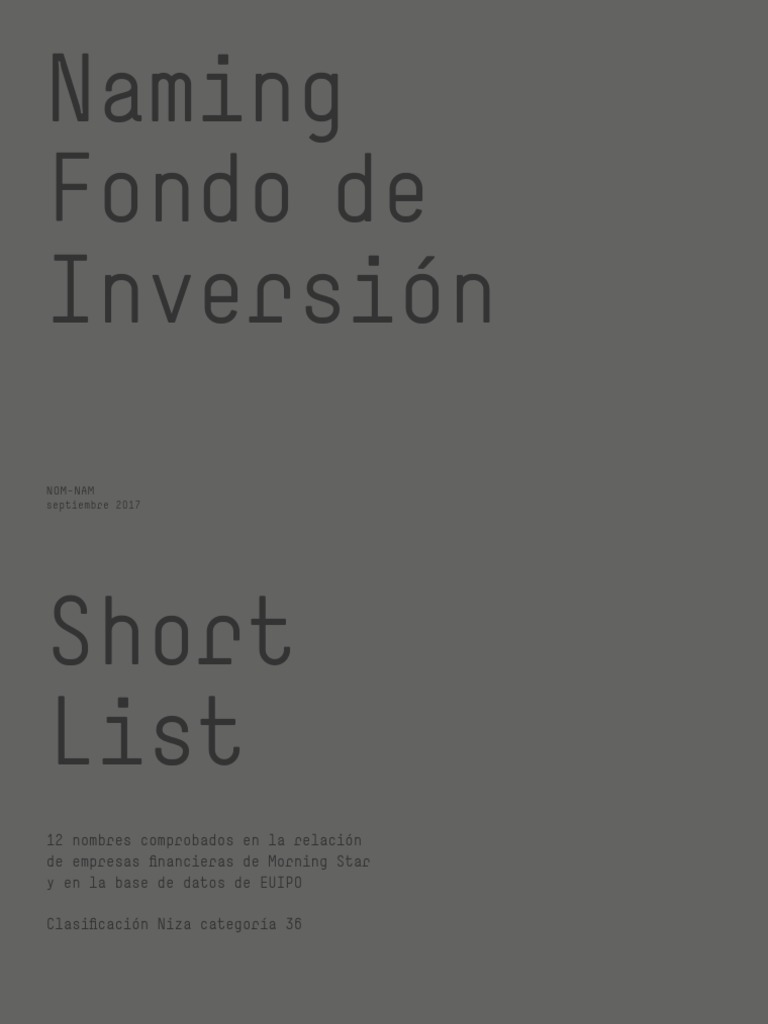 Naming
Fondo de
Inversión

NOM-NAM
septiembre 2017

Short
List

12 nombres comprobados en la relación de empresas financieras de Morning Star y en la base de datos de EUIPO

Clasificación Niza categoría 36